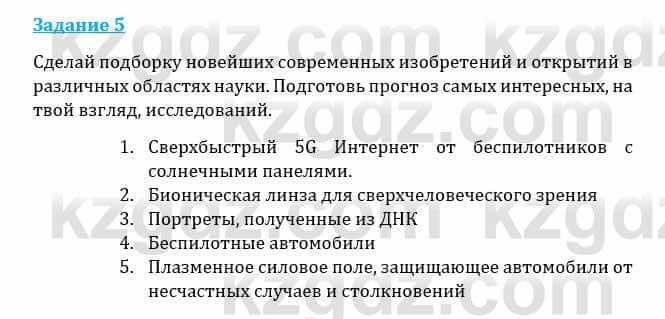 Задание 5

Сделай подборку новейших современных изобретений и открытий в различных областях науки. Подготовь прогноз самых интересных, на твой взгляд, исследований.

1. Сверхбыстрый 5G Интернет от беспилотников с солнечными панелями.
2. Бионическая линза для сверхчеловеческого зрения
3. Портреты, полученные из ДНК
4. Беспилотные автомобили
5. Плазменное силовое поле, защищающее автомобили от несчастных случаев и столкновений

kzgdz.com kzgdz.com kzgdz.com kzgdz.com kzgdz.com